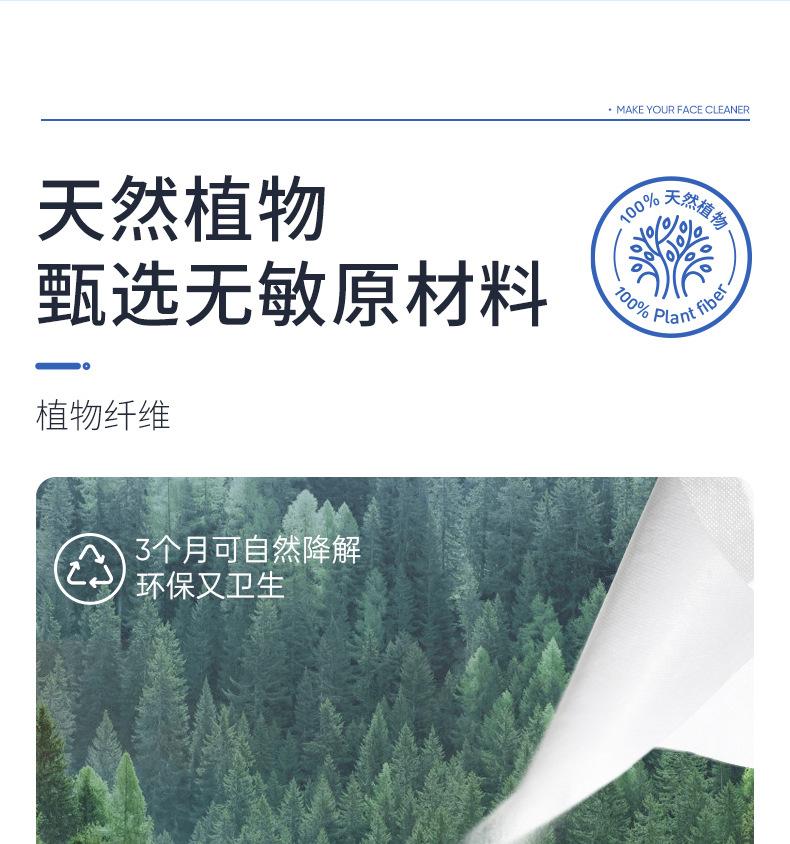 • MAKE YOUR FACE CLEANER

天然植物
甄选无敏原材料

100% 天然植物
100% Plant fiber

植物纤维

3个月可自然降解
环保又卫生